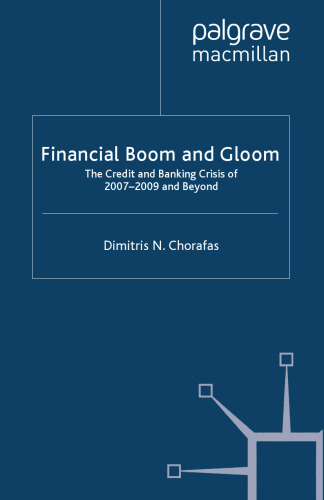 palgrave
macmillan

Financial Boom and Gloom

The Credit and Banking Crisis of 2007–2009 and Beyond

Dimitris N. Chorafas